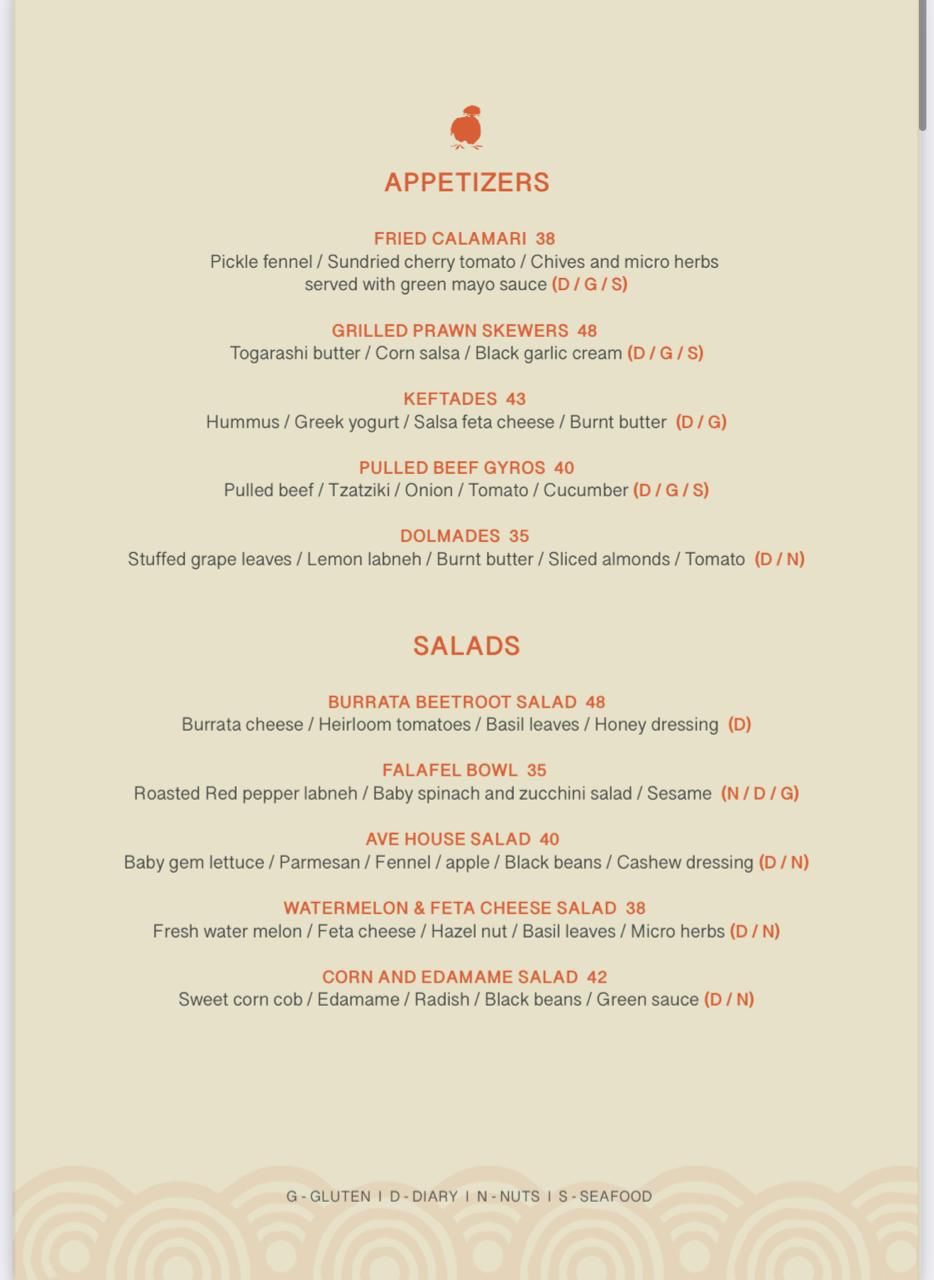 APPETIZERS

FRIED CALAMARI 38
Pickle fennel / Sundried cherry tomato / Chives and micro herbs served with green mayo sauce (D / G / S)

GRILLED PRAWN SKEWERS 48
Togarashi butter / Corn salsa / Black garlic cream (D / G / S)

KEFTADES 43
Hummus / Greek yogurt / Salsa feta cheese / Burnt butter (D / G)

PULLED BEEF GYROS 40
Pulled beef / Tzatziki / Onion / Tomato / Cucumber (D / G / S)

DOLMADES 35
Stuffed grape leaves / Lemon labneh / Burnt butter / Sliced almonds / Tomato (D / N)

SALADS

BURRATA BEETROOT SALAD 48
Burrata cheese / Heirloom tomatoes / Basil leaves / Honey dressing (D)

FALAFEL BOWL 35
Roasted Red pepper labneh / Baby spinach and zucchini salad / Sesame (N / D / G)

AVE HOUSE SALAD 40
Baby gem lettuce / Parmesan / Fennel / apple / Black beans / Cashew dressing (D / N)

WATERMELON & FETA CHEESE SALAD 38
Fresh water melon / Feta cheese / Hazel nut / Basil leaves / Micro herbs (D / N)

CORN AND EDAMAME SALAD 42
Sweet corn cob / Edamame / Radish / Black beans / Green sauce (D / N)

G - GLUTEN I D - DIARY I N - NUTS I S - SEAFOOD